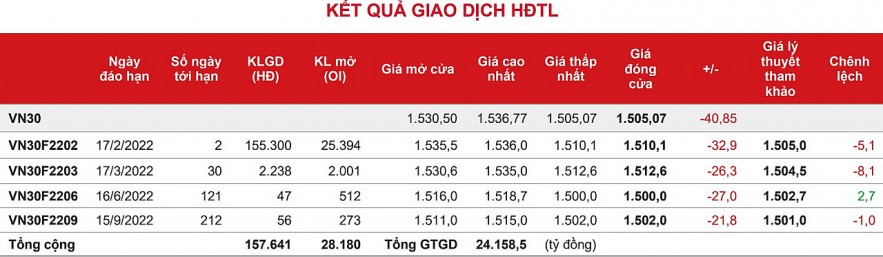 KẾT QUẢ GIAO DỊCH HĐTL

|  | Ngày đáo hạn | Số ngày tới hạn | KLGD (HĐ) | KL mở (OI) | Giá mở cửa | Giá cao nhất | Giá thấp nhất | Giá đóng cửa | +/- | Giá lý thuyết tham khảo | Chênh lệch |
|---|---|---|---|---|---|---|---|---|---|---|---|
| VN30 |  |  |  |  | 1.530,50 | 1.536,77 | 1.505,07 | 1.505,07 | -40,85 |  |  |
| VN30F2202 | 17/2/2022 | 2 | 155.300 | 25.394 | 1.535,5 | 1.536,0 | 1.510,1 | 1.510,1 | -32,9 | 1.505,0 | -5,1 |
| VN30F2203 | 17/3/2022 | 30 | 2.238 | 2.001 | 1.530,6 | 1.535,0 | 1.512,6 | 1.512,6 | -26,3 | 1.504,5 | -8,1 |
| VN30F2206 | 16/6/2022 | 121 | 47 | 512 | 1.516,0 | 1.518,7 | 1.500,0 | 1.500,0 | -27,0 | 1.502,7 | 2,7 |
| VN30F2209 | 15/9/2022 | 212 | 56 | 273 | 1.511,0 | 1.515,0 | 1.502,0 | 1.502,0 | -21,8 | 1.501,0 | -1,0 |
| Tổng cộng |  |  | 157.641 | 28.180 | Tổng GTGD | 24.158,5 | (tỷ đồng) |  |  |  |  |